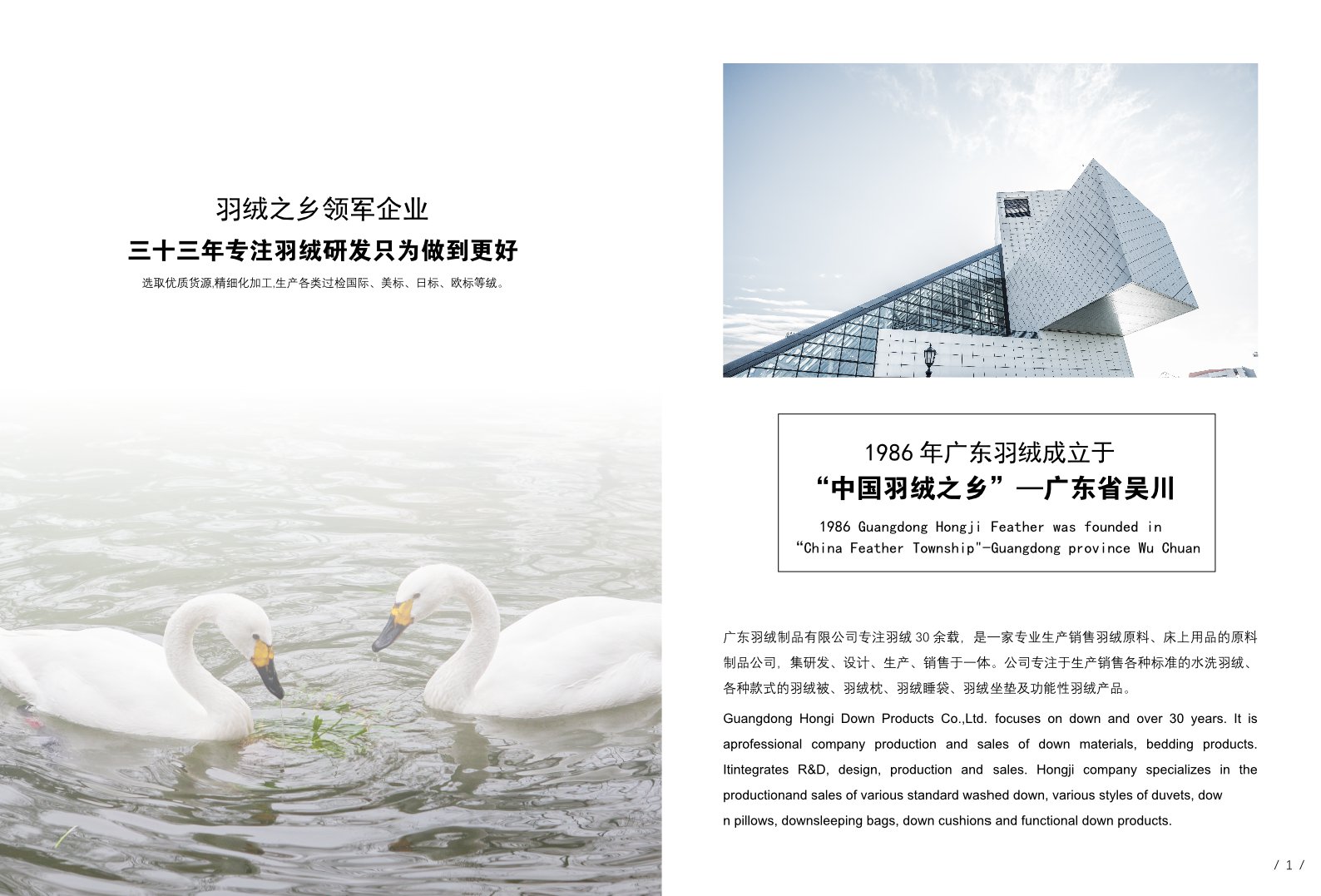 羽绒之乡领军企业
三十三年专注羽绒研发只为做到更好
选取优质货源,精细化加工,生产各类过检国际、美标、日标、欧标等绒。

1986 年广东羽绒成立于
“中国羽绒之乡”—广东省吴川
1986 Guangdong Hongji Feather was founded in
“China Feather Township"-Guangdong province Wu Chuan

广东羽绒制品有限公司专注羽绒 30 余载，是一家专业生产销售羽绒原料、床上用品的原料制品公司，集研发、设计、生产、销售于一体。公司专注于生产销售各种标准的水洗羽绒、各种款式的羽绒被、羽绒枕、羽绒睡袋、羽绒坐垫及功能性羽绒产品。

Guangdong Hongi Down Products Co.,Ltd. focuses on down and over 30 years. It is aprofessional company production and sales of down materials, bedding products. Itintegrates R&D, design, production and sales. Hongji company specializes in the productionand sales of various standard washed down, various styles of duvets, dow n pillows, downsleeping bags, down cushions and functional down products.

/ 1 /